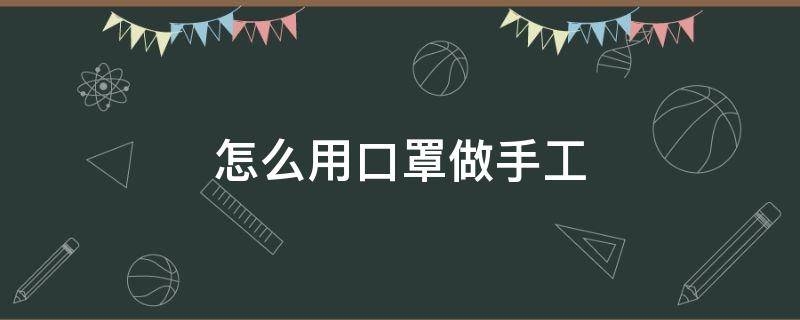 怎么用口罩做手工